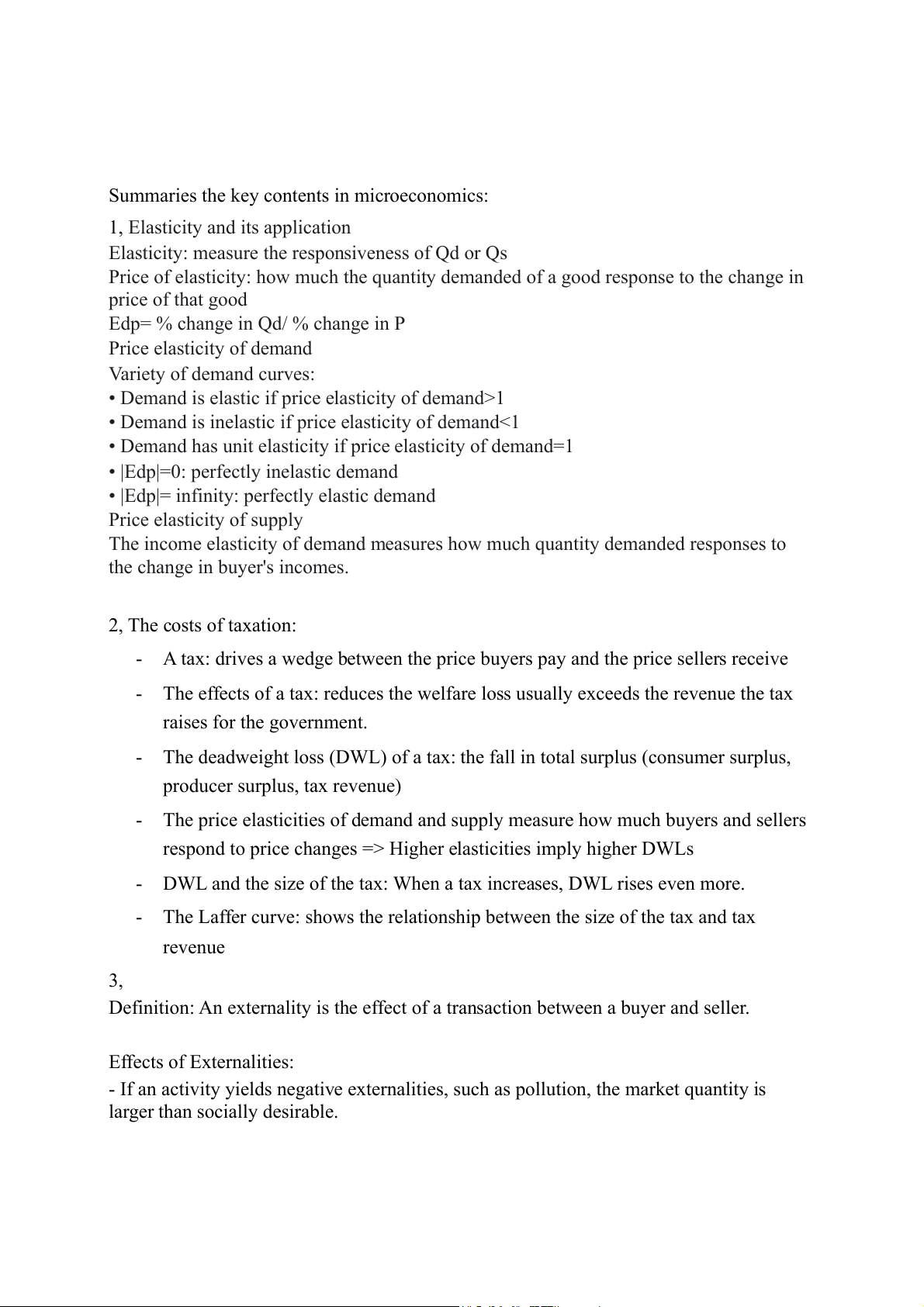 Summaries the key contents in microeconomics:

1, Elasticity and its application
Elasticity: measure the responsiveness of Qd or Qs
Price of elasticity: how much the quantity demanded of a good response to the change in price of that good
Edp= % change in Qd/ % change in P
Price elasticity of demand
Variety of demand curves:
• Demand is elastic if price elasticity of demand>1
• Demand is inelastic if price elasticity of demand<1
• Demand has unit elasticity if price elasticity of demand=1
• |Edp|=0: perfectly inelastic demand
• |Edp|= infinity: perfectly elastic demand
Price elasticity of supply
The income elasticity of demand measures how much quantity demanded responses to the change in buyer's incomes.

2, The costs of taxation:
- A tax: drives a wedge between the price buyers pay and the price sellers receive
- The effects of a tax: reduces the welfare loss usually exceeds the revenue the tax raises for the government.
- The deadweight loss (DWL) of a tax: the fall in total surplus (consumer surplus, producer surplus, tax revenue)
- The price elasticities of demand and supply measure how much buyers and sellers respond to price changes => Higher elasticities imply higher DWLs
- DWL and the size of the tax: When a tax increases, DWL rises even more.
- The Laffer curve: shows the relationship between the size of the tax and tax revenue
3,
Definition: An externality is the effect of a transaction between a buyer and seller.

Effects of Externalities:
- If an activity yields negative externalities, such as pollution, the market quantity is larger than socially desirable.